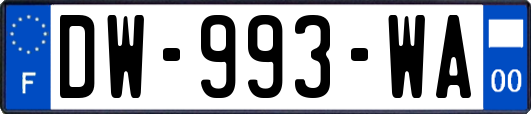 F
DW-993-WA
00